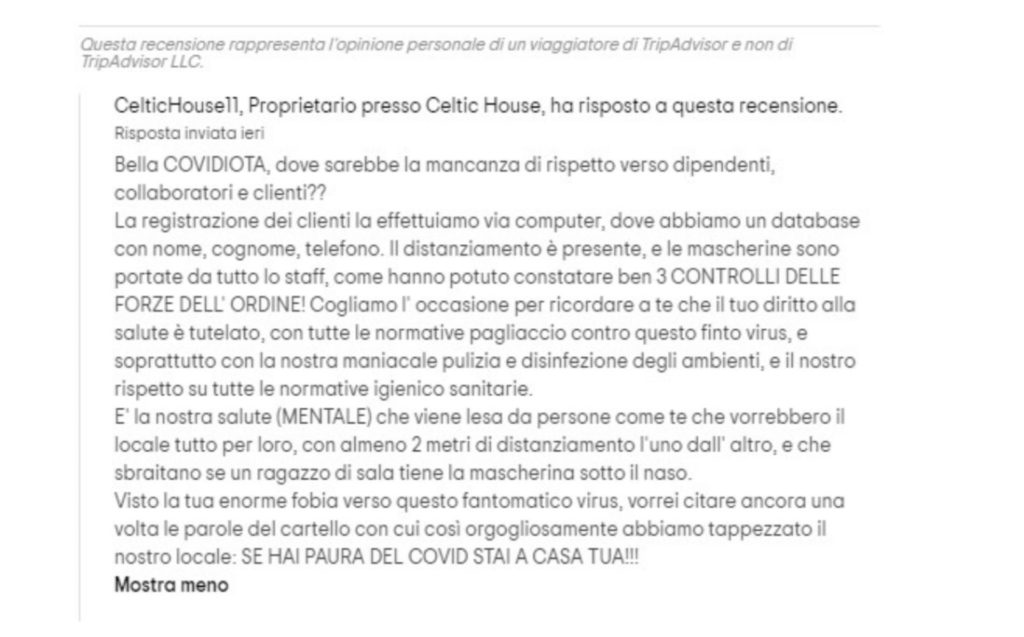 Questa recensione rappresenta l'opinione personale di un viaggiatore di TripAdvisor e non di TripAdvisor LLC.

CelticHouse11, Proprietario presso Celtic House, ha risposto a questa recensione.
Risposta inviata ieri

Bella COVIDIOTA, dove sarebbe la mancanza di rispetto verso dipendenti, collaboratori e clienti??
La registrazione dei clienti la effettuiamo via computer, dove abbiamo un database con nome, cognome, telefono. Il distanziamento è presente, e le mascherine sono portate da tutto lo staff, come hanno potuto constatare ben 3 CONTROLLI DELLE FORZE DELL' ORDINE! Cogliamo l' occasione per ricordare a te che il tuo diritto alla salute è tutelato, con tutte le normative pagliaccio contro questo finto virus, e soprattutto con la nostra maniacale pulizia e disinfezione degli ambienti, e il nostro rispetto su tutte le normative igienico sanitarie.
E' la nostra salute (MENTALE) che viene lesa da persone come te che vorrebbero il locale tutto per loro, con almeno 2 metri di distanziamento l'uno dall' altro, e che sbraitano se un ragazzo di sala tiene la mascherina sotto il naso.
Visto la tua enorme fobia verso questo fantomatico virus, vorrei citare ancora una volta le parole del cartello con cui così orgogliosamente abbiamo tappezzato il nostro locale: SE HAI PAURA DEL COVID STAI A CASA TUA!!!
Mostra meno